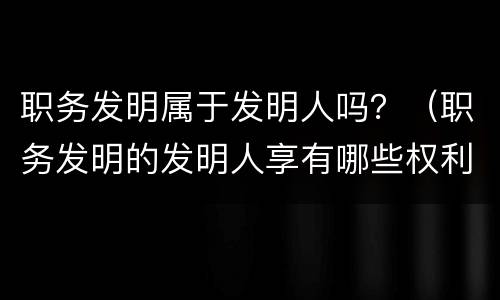 职务发明属于发明人吗？（职务发明的发明人享有哪些权利